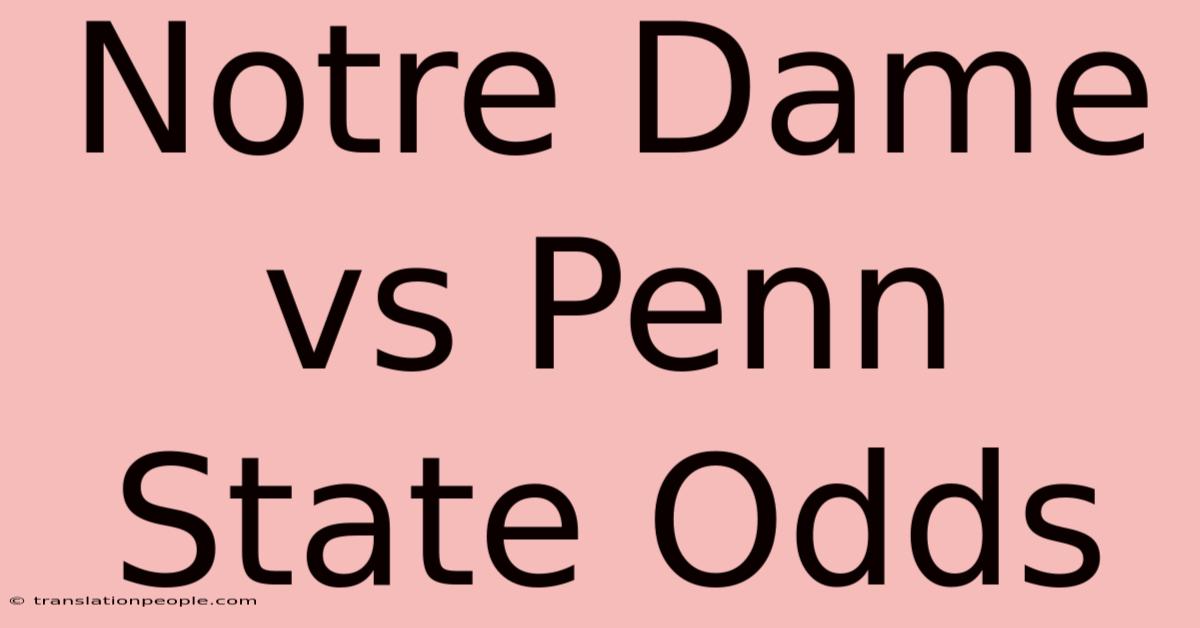 Notre Dame vs Penn State Odds

© translationpeople.com